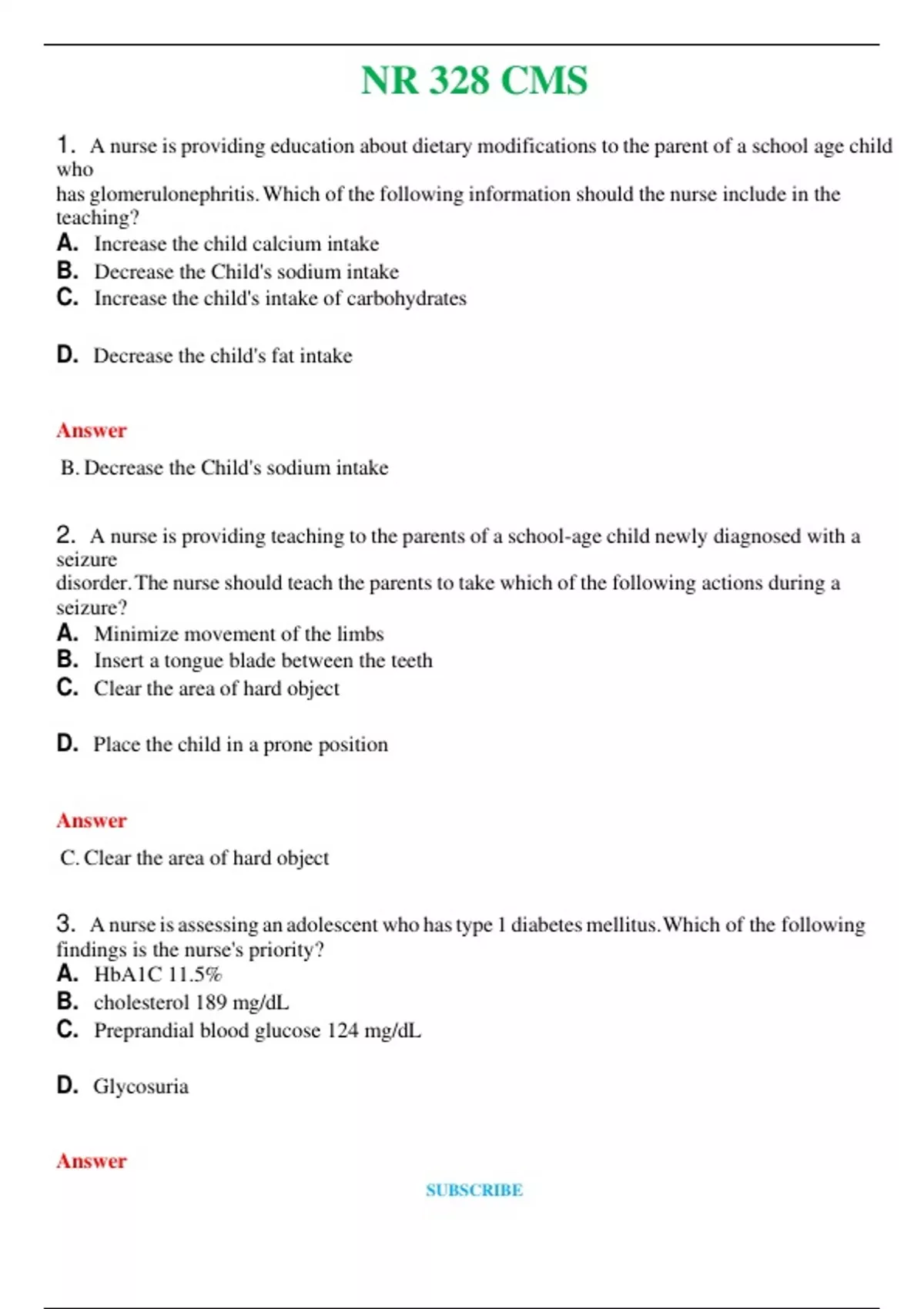 NR 328 CMS

1. A nurse is providing education about dietary modifications to the parent of a school age child who
has glomerulonephritis. Which of the following information should the nurse include in the teaching?
A. Increase the child calcium intake
B. Decrease the Child's sodium intake
C. Increase the child's intake of carbohydrates

D. Decrease the child's fat intake

Answer

B. Decrease the Child's sodium intake

2. A nurse is providing teaching to the parents of a school-age child newly diagnosed with a seizure
disorder. The nurse should teach the parents to take which of the following actions during a seizure?
A. Minimize movement of the limbs
B. Insert a tongue blade between the teeth
C. Clear the area of hard object

D. Place the child in a prone position

Answer

C. Clear the area of hard object

3. A nurse is assessing an adolescent who has type 1 diabetes mellitus. Which of the following findings is the nurse's priority?
A. HbA1C 11.5%
B. cholesterol 189 mg/dL
C. Preprandial blood glucose 124 mg/dL

D. Glycosuria

Answer

SUBSCRIBE